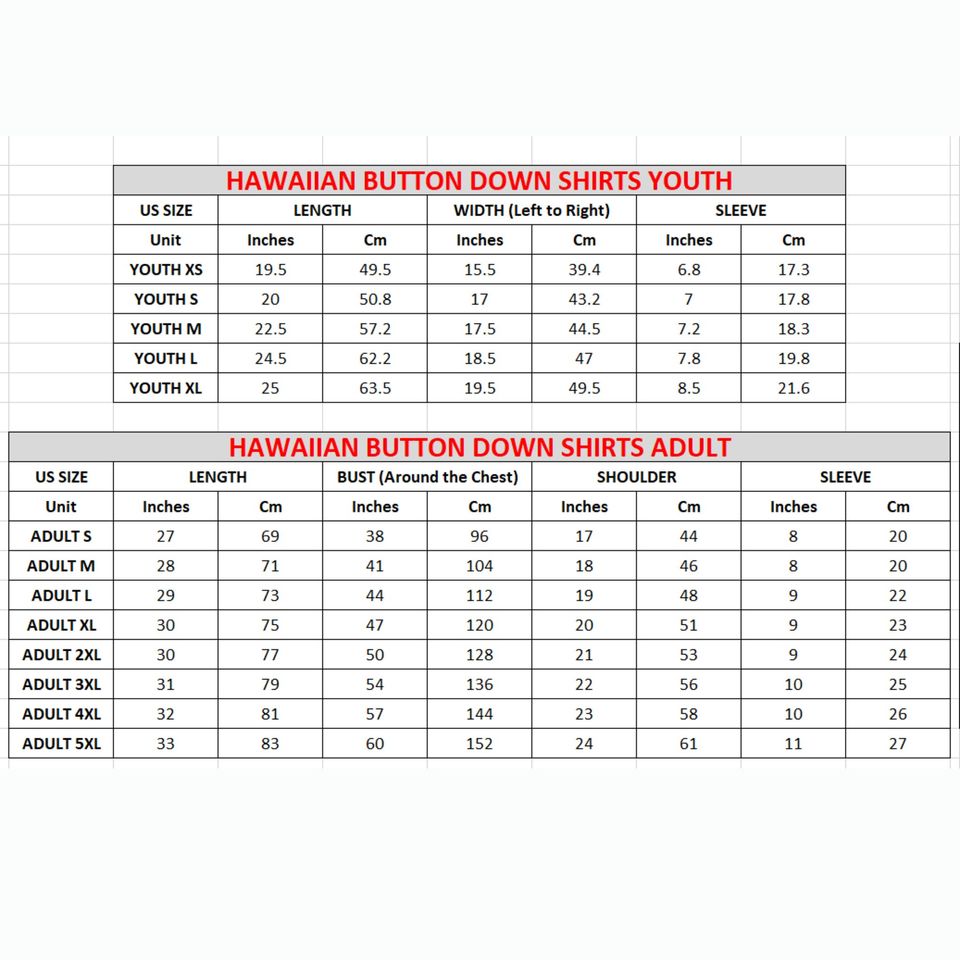 HAWAIIAN BUTTON DOWN SHIRTS YOUTH

| US SIZE | LENGTH | | WIDTH (Left to Right) | | SLEEVE | |
|---|---|---|---|---|---|---|
| Unit | Inches | Cm | Inches | Cm | Inches | Cm |
| YOUTH XS | 19.5 | 49.5 | 15.5 | 39.4 | 6.8 | 17.3 |
| YOUTH S | 20 | 50.8 | 17 | 43.2 | 7 | 17.8 |
| YOUTH M | 22.5 | 57.2 | 17.5 | 44.5 | 7.2 | 18.3 |
| YOUTH L | 24.5 | 62.2 | 18.5 | 47 | 7.8 | 19.8 |
| YOUTH XL | 25 | 63.5 | 19.5 | 49.5 | 8.5 | 21.6 |

HAWAIIAN BUTTON DOWN SHIRTS ADULT

| US SIZE | LENGTH | | BUST (Around the Chest) | | SHOULDER | | SLEEVE | |
|---|---|---|---|---|---|---|---|---|
| Unit | Inches | Cm | Inches | Cm | Inches | Cm | Inches | Cm |
| ADULT S | 27 | 69 | 38 | 96 | 17 | 44 | 8 | 20 |
| ADULT M | 28 | 71 | 41 | 104 | 18 | 46 | 8 | 20 |
| ADULT L | 29 | 73 | 44 | 112 | 19 | 48 | 9 | 22 |
| ADULT XL | 30 | 75 | 47 | 120 | 20 | 51 | 9 | 23 |
| ADULT 2XL | 30 | 77 | 50 | 128 | 21 | 53 | 9 | 24 |
| ADULT 3XL | 31 | 79 | 54 | 136 | 22 | 56 | 10 | 25 |
| ADULT 4XL | 32 | 81 | 57 | 144 | 23 | 58 | 10 | 26 |
| ADULT 5XL | 33 | 83 | 60 | 152 | 24 | 61 | 11 | 27 |